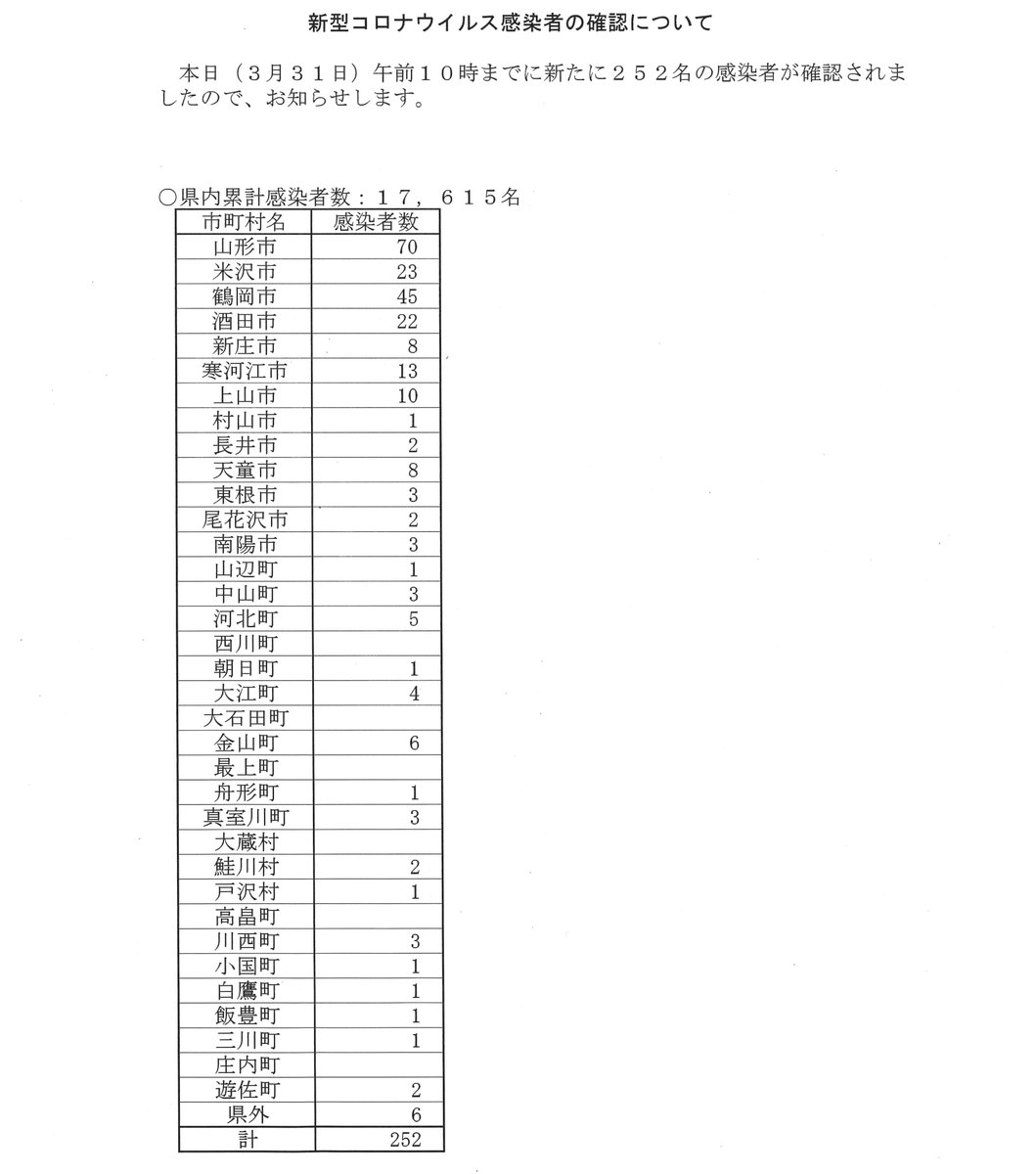 新型コロナウイルス感染者の確認について

本日（３月３１日）午前１０時までに新たに２５２名の感染者が確認されましたので、お知らせします。

○県内累計感染者数：１７，６１５名

| 市町村名 | 感染者数 |
|---|---|
| 山形市 | 70 |
| 米沢市 | 23 |
| 鶴岡市 | 45 |
| 酒田市 | 22 |
| 新庄市 | 8 |
| 寒河江市 | 13 |
| 上山市 | 10 |
| 村山市 | 1 |
| 長井市 | 2 |
| 天童市 | 8 |
| 東根市 | 3 |
| 尾花沢市 | 2 |
| 南陽市 | 3 |
| 山辺町 | 1 |
| 中山町 | 3 |
| 河北町 | 5 |
| 西川町 | |
| 朝日町 | 1 |
| 大江町 | 4 |
| 大石田町 | |
| 金山町 | 6 |
| 最上町 | |
| 舟形町 | 1 |
| 真室川町 | 3 |
| 大蔵村 | |
| 鮭川村 | 2 |
| 戸沢村 | 1 |
| 高畠町 | |
| 川西町 | 3 |
| 小国町 | 1 |
| 白鷹町 | 1 |
| 飯豊町 | 1 |
| 三川町 | 1 |
| 庄内町 | |
| 遊佐町 | 2 |
| 県外 | 6 |
| 計 | 252 |